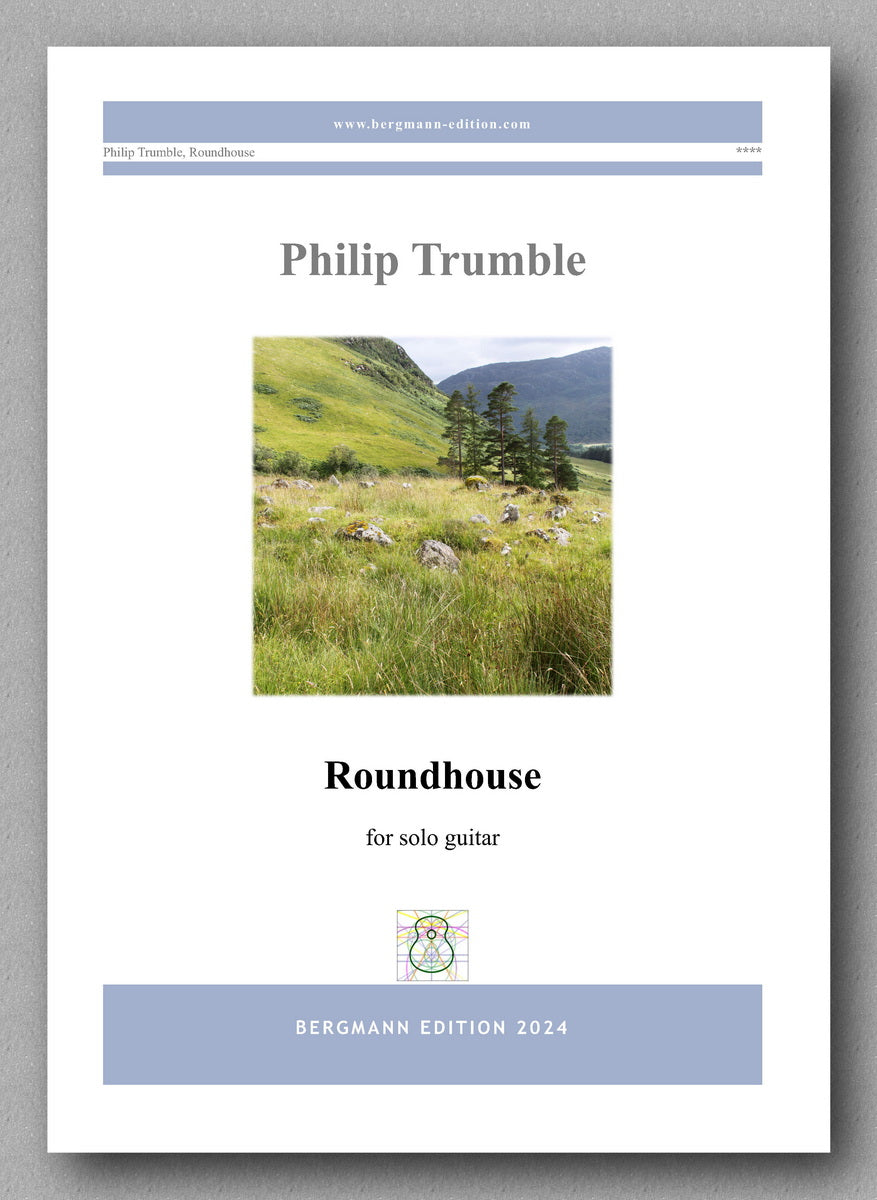 www.bergmann-edition.com

Philip Trumble, Roundhouse

****

Philip Trumble

Roundhouse

for solo guitar

BERGMANN EDITION 2024